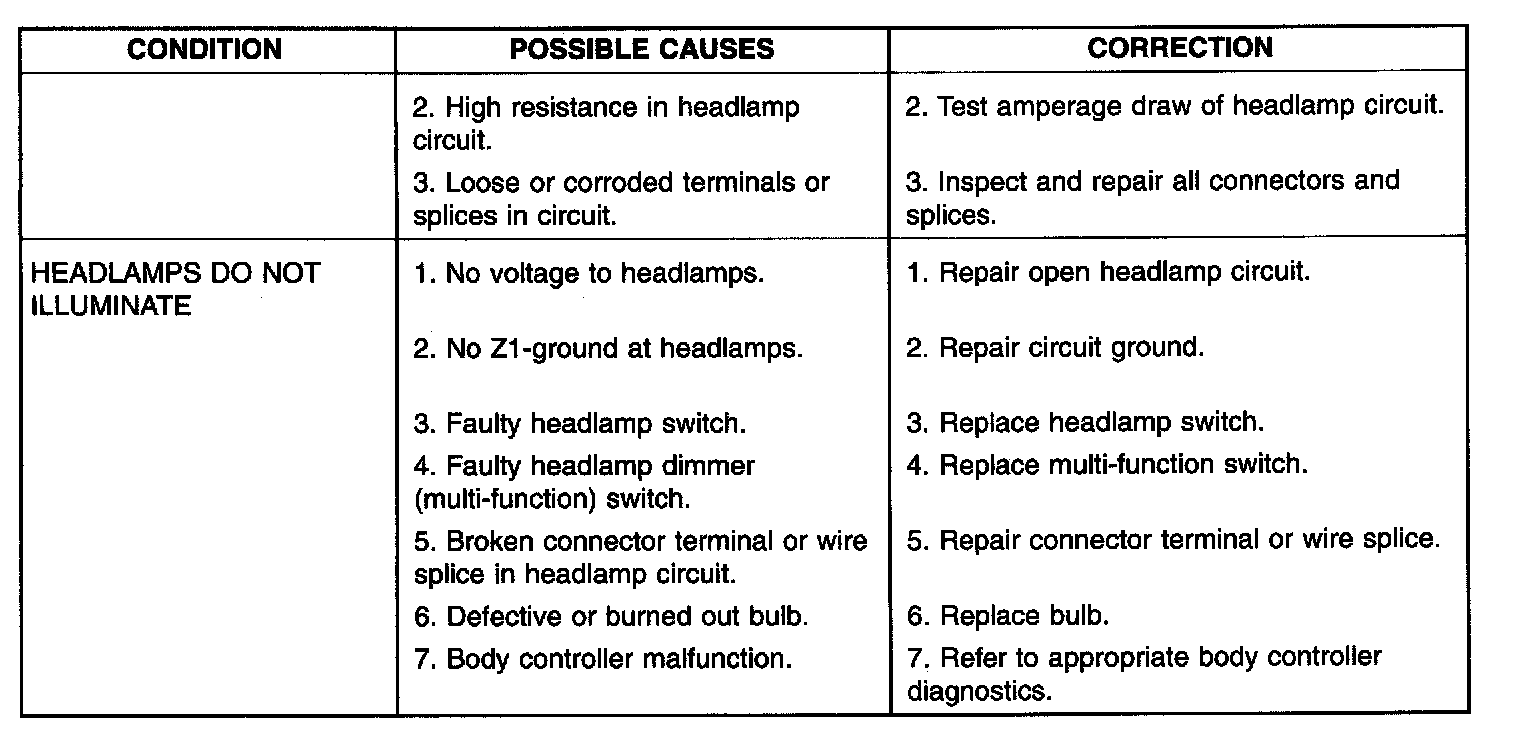 | CONDITION | POSSIBLE CAUSES | CORRECTION |
|---|---|---|
| | 2. High resistance in headlamp circuit. | 2. Test amperage draw of headlamp circuit. |
| | 3. Loose or corroded terminals or splices in circuit. | 3. Inspect and repair all connectors and splices. |
| HEADLAMPS DO NOT ILLUMINATE | 1. No voltage to headlamps. | 1. Repair open headlamp circuit. |
| | 2. No Z1-ground at headlamps. | 2. Repair circuit ground. |
| | 3. Faulty headlamp switch. | 3. Replace headlamp switch. |
| | 4. Faulty headlamp dimmer (multi-function) switch. | 4. Replace multi-function switch. |
| | 5. Broken connector terminal or wire splice in headlamp circuit. | 5. Repair connector terminal or wire splice. |
| | 6. Defective or burned out bulb. | 6. Replace bulb. |
| | 7. Body controller malfunction. | 7. Refer to appropriate body controller diagnostics. |